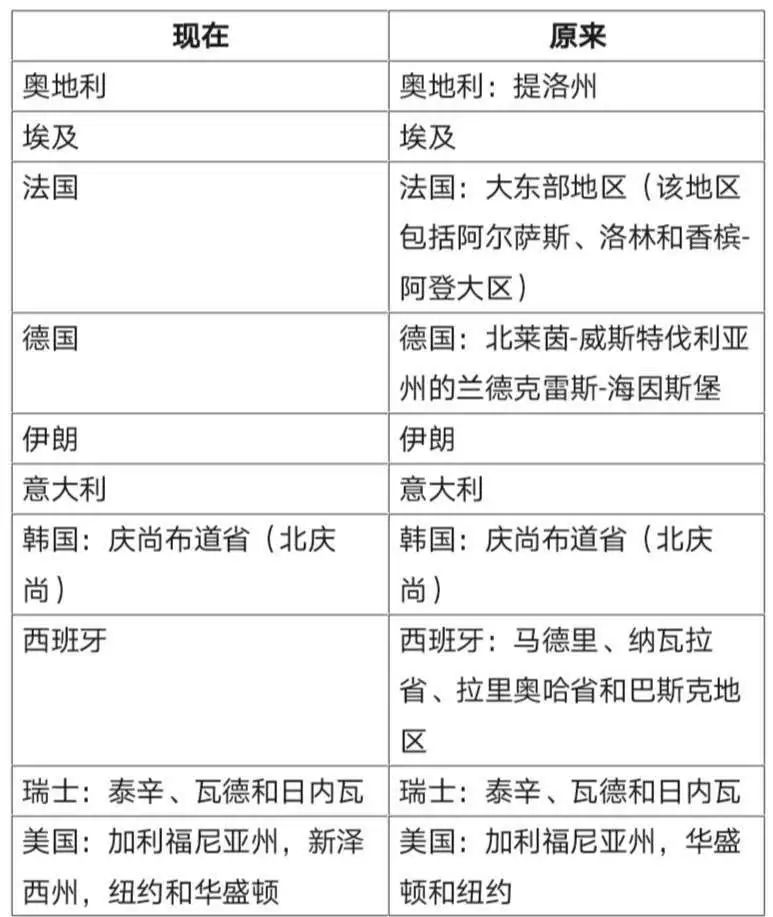 | 现在 | 原来 |
|---|---|
| 奥地利 | 奥地利：提洛州 |
| 埃及 | 埃及 |
| 法国 | 法国：大东部地区（该地区包括阿尔萨斯、洛林和香槟-阿登大区） |
| 德国 | 德国：北莱茵-威斯特伐利亚州的兰德克雷斯-海因斯堡 |
| 伊朗 | 伊朗 |
| 意大利 | 意大利 |
| 韩国：庆尚布道省（北庆尚） | 韩国：庆尚布道省（北庆尚） |
| 西班牙 | 西班牙：马德里、纳瓦拉省、拉里奥哈省和巴斯克地区 |
| 瑞士：泰辛、瓦德和日内瓦 | 瑞士：泰辛、瓦德和日内瓦 |
| 美国：加利福尼亚州，新泽西州，纽约和华盛顿 | 美国：加利福尼亚州，华盛顿和纽约 |